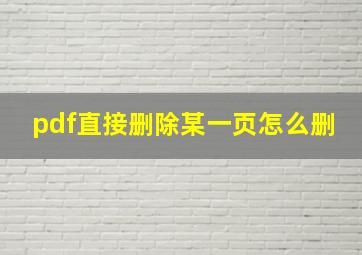 pdf直接删除某一页怎么删